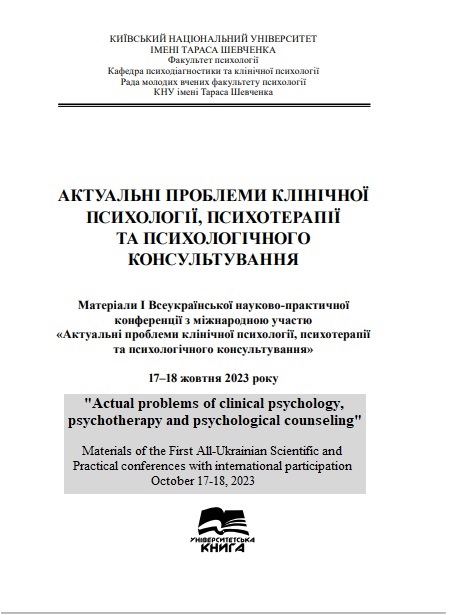 КИЇВСЬКИЙ НАЦІОНАЛЬНИЙ УНІВЕРСИТЕТ
ІМЕНІ ТАРАСА ШЕВЧЕНКА
Факультет психології
Кафедра психодіагностики та клінічної психології
Рада молодих вчених факультету психології
КНУ імені Тараса Шевченка

АКТУАЛЬНІ ПРОБЛЕМИ КЛІНІЧНОЇ ПСИХОЛОГІЇ, ПСИХОТЕРАПІЇ ТА ПСИХОЛОГІЧНОГО КОНСУЛЬТУВАННЯ

Матеріали І Всеукраїнської науково-практичної конференції з міжнародною участю «Актуальні проблеми клінічної психології, психотерапії та психологічного консультування»

17–18 жовтня 2023 року

"Actual problems of clinical psychology, psychotherapy and psychological counseling"

Materials of the First All-Ukrainian Scientific and Practical conferences with international participation
October 17-18, 2023

УНІВЕРСИТЕТСЬКА
КНИГА